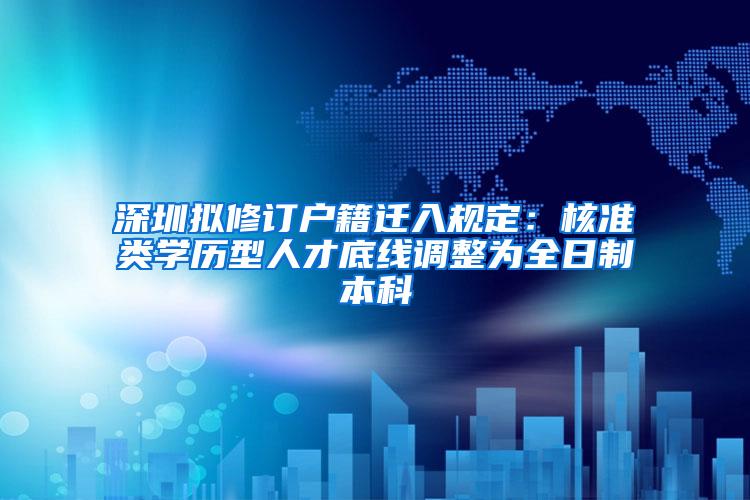 深圳拟修订户籍迁入规定：核准类学历型人才底线调整为全日制本科